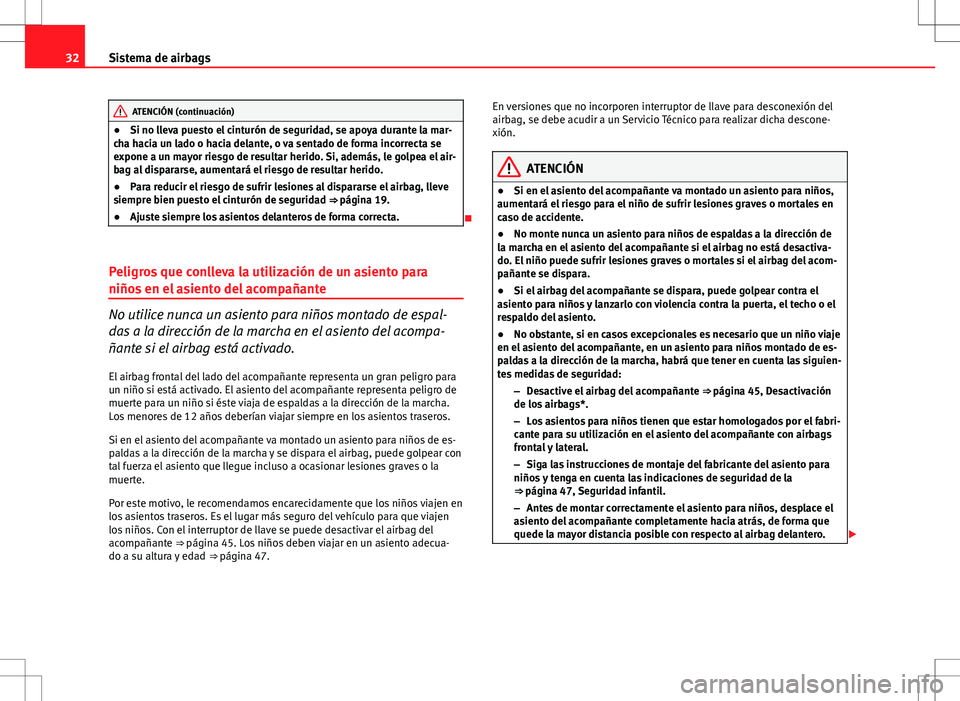 32 Sistema de airbags

ATENCIÓN (continuación)

● Si no lleva puesto el cinturón de seguridad, se apoya durante la marcha hacia un lado o hacia delante, o va sentado de forma incorrecta se expone a un mayor riesgo de resultar herido. Si, además, le golpea el airbag al dispararse, aumentará el riesgo de resultar herido.

● Para reducir el riesgo de sufrir lesiones al dispararse el airbag, lleve siempre bien puesto el cinturón de seguridad ⇒ página 19.

● Ajuste siempre los asientos delanteros de forma correcta.

Peligros que conlleva la utilización de un asiento para niños en el asiento del acompañante

No utilice nunca un asiento para niños montado de espaldas a la dirección de la marcha en el asiento del acompañante si el airbag está activado.

El airbag frontal del lado del acompañante representa un gran peligro para un niño si está activado. El asiento del acompañante representa peligro de muerte para un niño si éste viaja de espaldas a la dirección de la marcha. Los menores de 12 años deberían viajar siempre en los asientos traseros.

Si en el asiento del acompañante va montado un asiento para niños de espaldas a la dirección de la marcha y se dispara el airbag, puede golpear con tal fuerza el asiento que llegue incluso a ocasionar lesiones graves o la muerte.

Por este motivo, le recomendamos encarecidamente que los niños viajen en los asientos traseros. Es el lugar más seguro del vehículo para que viajen los niños. Con el interruptor de llave se puede desactivar el airbag del acompañante ⇒ página 45. Los niños deben viajar en un asiento adecuado a su altura y edad ⇒ página 47.

En versiones que no incorporen interruptor de llave para desconexión del airbag, se debe acudir a un Servicio Técnico para realizar dicha desconexión.

ATENCIÓN

● Si en el asiento del acompañante va montado un asiento para niños, aumentará el riesgo para el niño de sufrir lesiones graves o mortales en caso de accidente.

● No monte nunca un asiento para niños de espaldas a la dirección de la marcha en el asiento del acompañante si el airbag no está desactivado. El niño puede sufrir lesiones graves o mortales si el airbag del acompañante se dispara.

● Si el airbag del acompañante se dispara, puede golpear contra el asiento para niños y lanzarlo con violencia contra la puerta, el techo o el respaldo del asiento.

● No obstante, si en casos excepcionales es necesario que un niño viaje en el asiento del acompañante, en un asiento para niños montado de espaldas a la dirección de la marcha, habrá que tener en cuenta las siguientes medidas de seguridad:

– Desactive el airbag del acompañante ⇒ página 45, Desactivación de los airbags*.

– Los asientos para niños tienen que estar homologados por el fabricante para su utilización en el asiento del acompañante con airbags frontal y lateral.

– Siga las instrucciones de montaje del fabricante del asiento para niños y tenga en cuenta las indicaciones de seguridad de la ⇒ página 47, Seguridad infantil.

– Antes de montar correctamente el asiento para niños, desplace el asiento del acompañante completamente hacia atrás, de forma que quede la mayor distancia posible con respecto al airbag delantero.

carmanualsonline.info